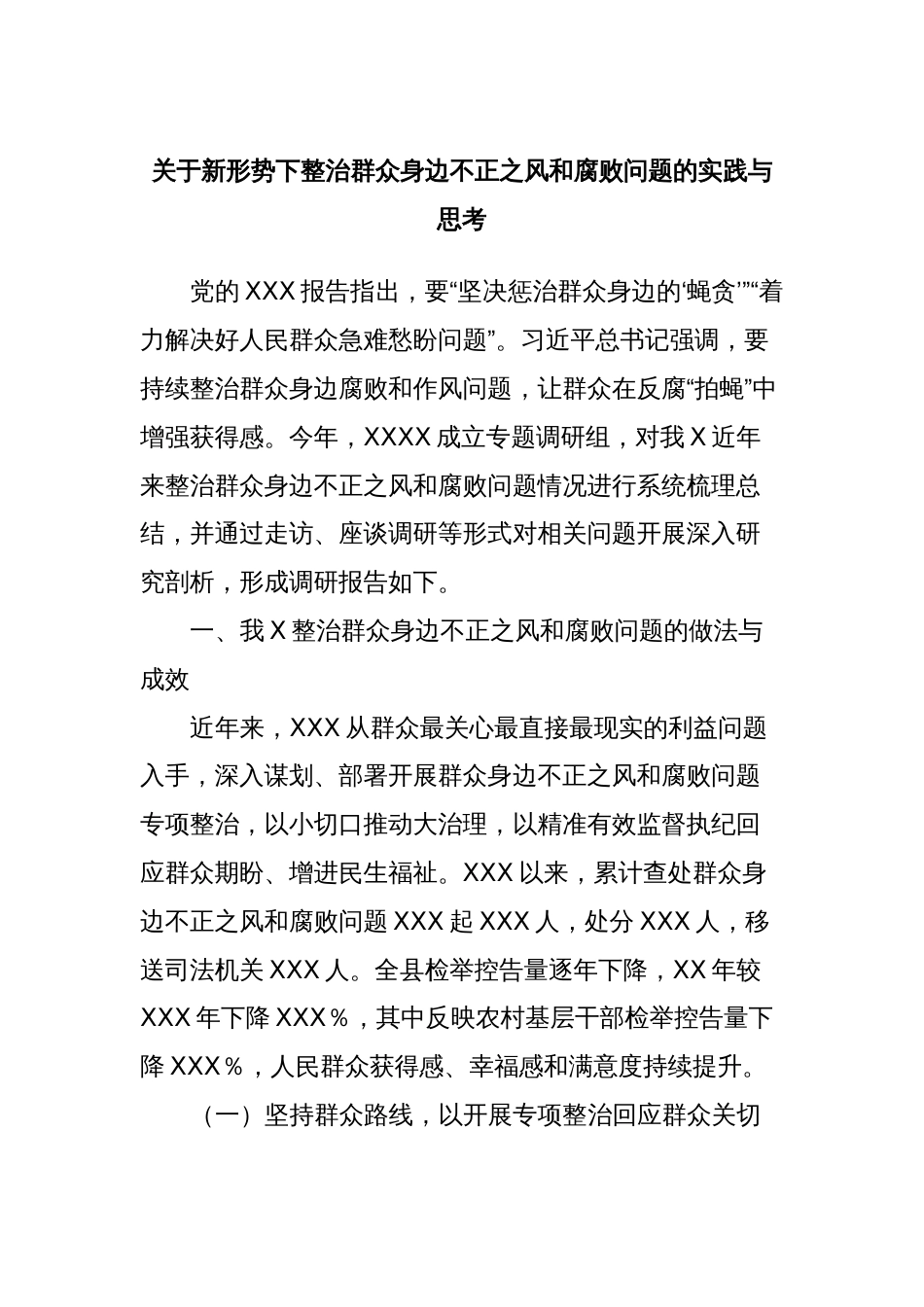 关于新形势下整治群众身边不正之风和腐败问题的实践与思考

党的 XXX 报告指出，要“坚决惩治群众身边的‘蝇贪’”“着力解决好人民群众急难愁盼问题”。习近平总书记强调，要持续整治群众身边腐败和作风问题，让群众在反腐“拍蝇”中增强获得感。今年，XXXX 成立专题调研组，对我 X 近年来整治群众身边不正之风和腐败问题情况进行系统梳理总结，并通过走访、座谈调研等形式对相关问题开展深入研究剖析，形成调研报告如下。

一、我 X 整治群众身边不正之风和腐败问题的做法与成效

近年来，XXX 从群众最关心最直接最现实的利益问题入手，深入谋划、部署开展群众身边不正之风和腐败问题专项整治，以小切口推动大治理，以精准有效监督执纪回应群众期盼、增进民生福祉。XXX 以来，累计查处群众身边不正之风和腐败问题 XXX 起 XXX 人，处分 XXX 人，移送司法机关 XXX 人。全县检举控告量逐年下降，XX 年较 XXX 年下降 XXX％，其中反映农村基层干部检举控告量下降 XXX％，人民群众获得感、幸福感和满意度持续提升。

（一）坚持群众路线，以开展专项整治回应群众关切